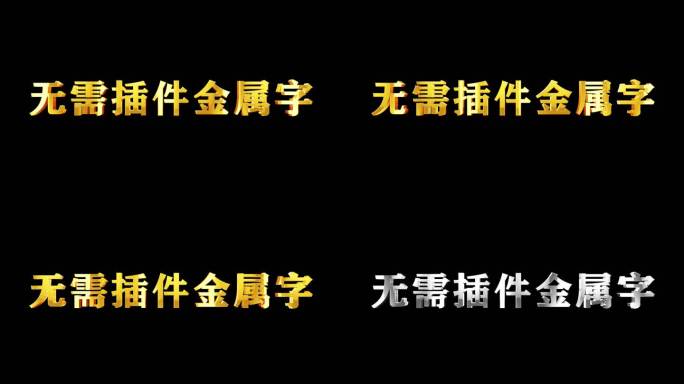 无需插件金属字

无需插件金属字

无需插件金属字

无需插件金属字